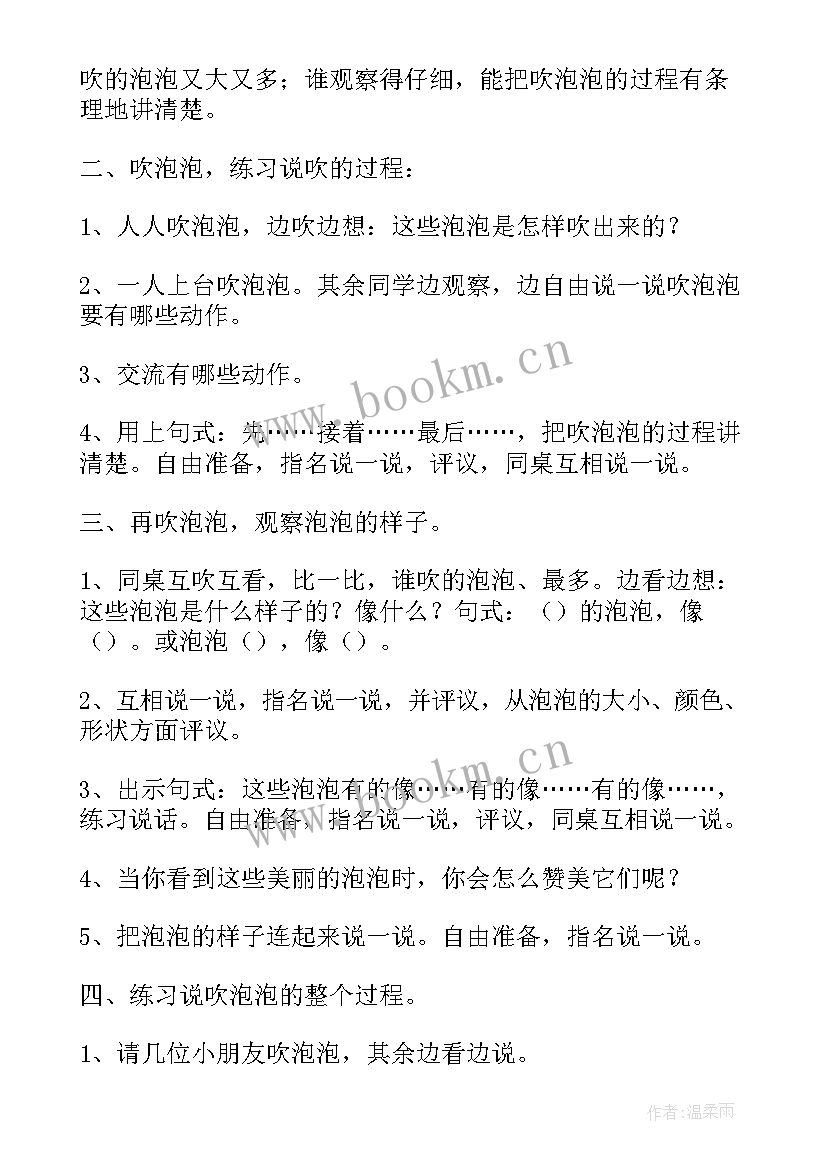 吹的泡泡又大又多；谁观察得仔细，能把吹泡泡的过程有条理地讲清楚。

二、吹泡泡，练习说吹的过程：

1、人人吹泡泡，边吹边想：这些泡泡是怎样吹出来的？

2、一人上台吹泡泡。其余同学边观察，边自由说一说吹泡泡要有哪些动作。

3、交流有哪些动作。

4、用上句式：先……接着……最后……，把吹泡泡的过程讲清楚。自由准备，指名说一说，评议，同桌互相说一说。

三、再吹泡泡，观察泡泡的样子。

1、同桌互吹互看，比一比，谁吹的泡泡、最多。边看边想：这些泡泡是什么样子的？像什么？句式：（）的泡泡，像（）。或泡泡（），像（）。

2、互相说一说，指名说一说，并评议，从泡泡的大小、颜色、形状方面评议。

3、出示句式：这些泡泡有的像……有的像……有的像……，练习说话。自由准备，指名说一说，评议，同桌互相说一说。

4、当你看到这些美丽的泡泡时，你会怎么赞美它们呢？

5、把泡泡的样子连起来说一说。自由准备，指名说一说。

四、练习说吹泡泡的整个过程。

1、请几位小朋友吹泡泡，其余边看边说。

www.bookm.cn

www.bookm.cn

作者：温柔雨